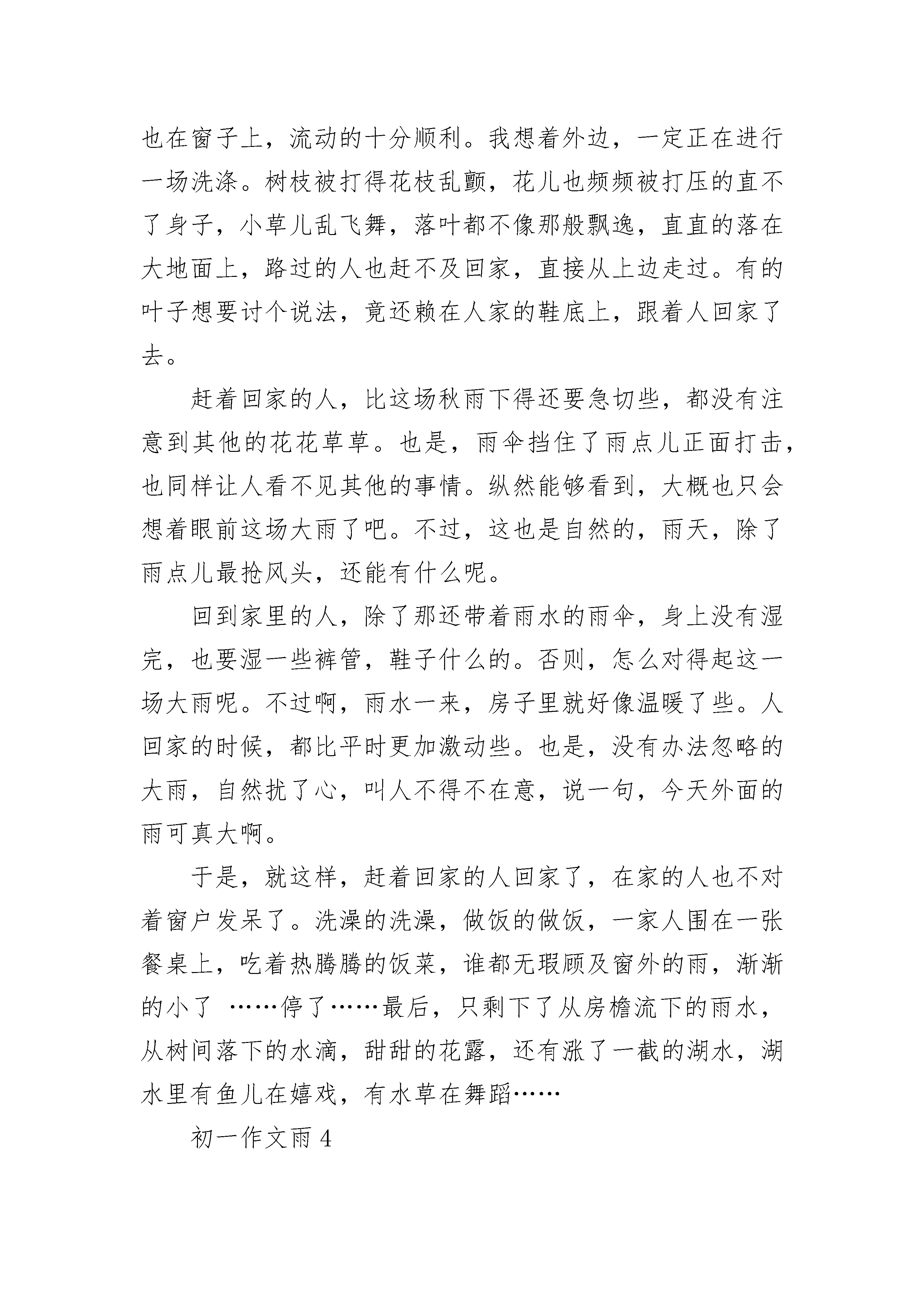 也在窗子上，流动的十分顺利。我想着外边，一定正在进行一场洗涤。树枝被打得花枝乱颤，花儿也频频被打压的直不了身子，小草儿乱飞舞，落叶都不像那般飘逸，直直的落在大地面上，路过的人也赶不及回家，直接从上边走过。有的叶子想要讨个说法，竟还赖在人家的鞋底上，跟着人回家了去。

赶着回家的人，比这场秋雨下得还要急切些，都没有注意到其他的花花草草。也是，雨伞挡住了雨点儿正面打击，也同样让人看不见其他的事情。纵然能够看到，大概也只会想着眼前这场大雨了吧。不过，这也是自然的，雨天，除了雨点儿最抢风头，还能有什么呢。

回到家里的人，除了那还带着雨水的雨伞，身上没有湿完，也要湿一些裤管，鞋子什么的。否则，怎么对得起这一场大雨呢。不过啊，雨水一来，房子里就好像温暖了些。人回家的时候，都比平时更加激动些。也是，没有办法忽略的大雨，自然扰了心，叫人不得不在意，说一句，今天外面的雨可真大啊。

于是，就这样，赶着回家的人回家了，在家的人也不对着窗户发呆了。洗澡的洗澡，做饭的做饭，一家人围在一张餐桌上，吃着热腾腾的饭菜，谁都无瑕顾及窗外的雨，渐渐的小了 ……停了……最后，只剩下了从房檐流下的雨水，从树间落下的水滴，甜甜的花露，还有涨了一截的湖水，湖水里有鱼儿在嬉戏，有水草在舞蹈……

初一作文雨 4